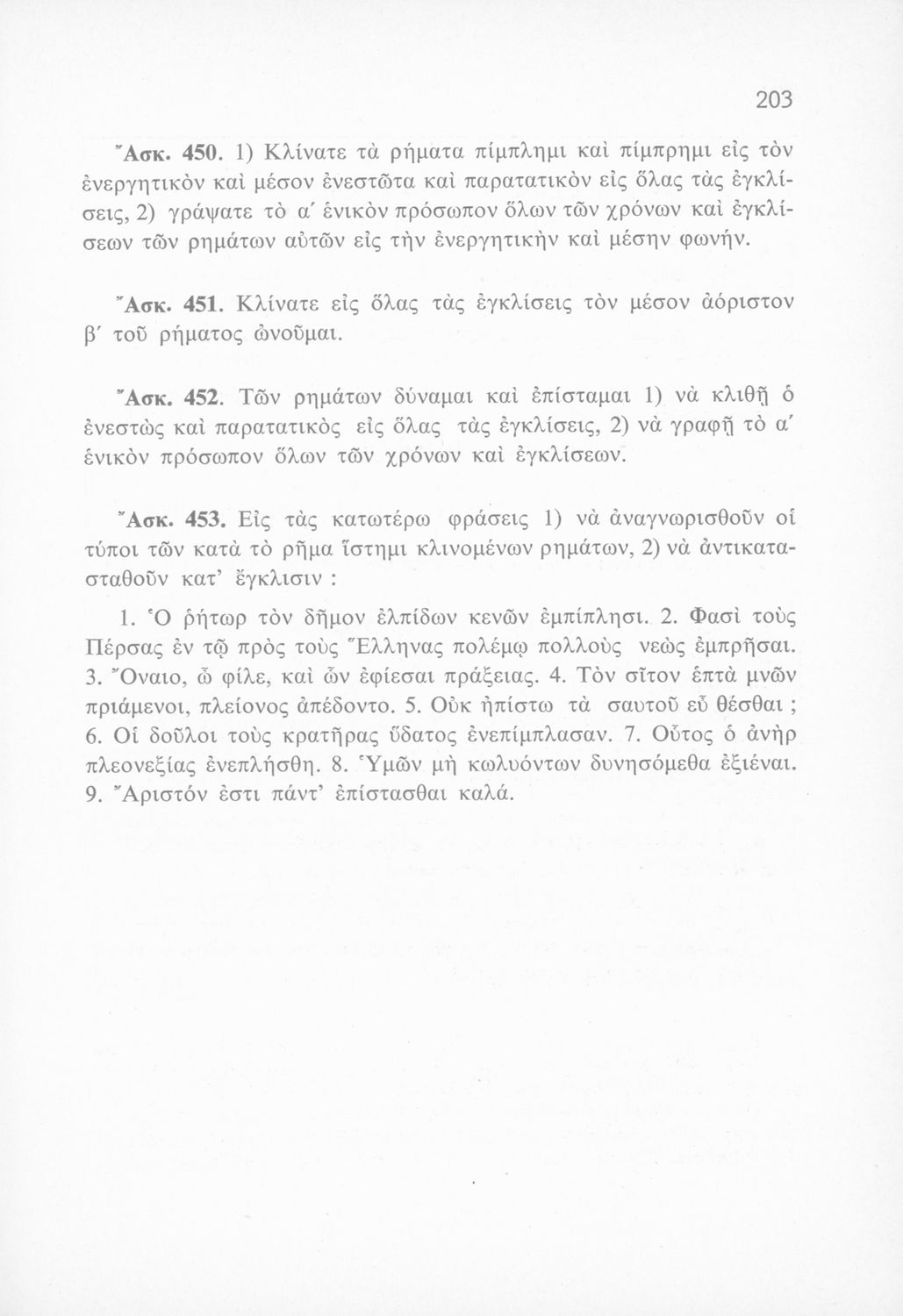 203

Ἄσκ. 450. 1) Κλίνατε τὰ ρήματα πίμπλημι καὶ πίμπρημι εἰς τὸν ἐνεργητικὸν καὶ μέσον ἐνεστῶτα καὶ παρατατικὸν εἰς ὅλας τὰς ἐγκλίσεις, 2) γράψατε τὸ α΄ ἑνικὸν πρόσωπον ὅλων τῶν χρόνων καὶ ἐγκλίσεων τῶν ρημάτων αὐτῶν εἰς τὴν ἐνεργητικὴν καὶ μέσην φωνήν.

Ἄσκ. 451. Κλίνατε εἰς ὅλας τὰς ἐγκλίσεις τὸν μέσον ἀόριστον β΄ τοῦ ρήματος ὠνοῦμαι.

Ἄσκ. 452. Τῶν ρημάτων δύναμαι καὶ ἐπίσταμαι 1) νὰ κλιθῇ ὁ ἐνεστὼς καὶ παρατατικὸς εἰς ὅλας τὰς ἐγκλίσεις, 2) νὰ γραφῇ τὸ α΄ ἑνικὸν πρόσωπον ὅλων τῶν χρόνων καὶ ἐγκλίσεων.

Ἄσκ. 453. Εἰς τὰς κατωτέρω φράσεις 1) νὰ ἀναγνωρισθοῦν οἱ τύποι τῶν κατὰ τὸ ρῆμα ἵστημι κλινομένων ρημάτων, 2) νὰ ἀντικατασταθοῦν κατ' ἔγκλισιν :

1. Ὁ ῥήτωρ τὸν δῆμον ἐλπίδων κενῶν ἐμπίπλησι. 2. Φασὶ τοὺς Πέρσας ἐν τῷ πρὸς τοὺς Ἕλληνας πολέμῳ πολλοὺς νεὼς ἐμπρῆσαι. 3. Ὄναιο, ὦ φίλε, καὶ ὧν ἐφίεσαι πράξειας. 4. Τὸν σῖτον ἑπτὰ μνῶν πριάμενοι, πλείονος ἀπέδοντο. 5. Οὐκ ἠπίστω τὰ σαυτοῦ εὖ θέσθαι ; 6. Οἱ δοῦλοι τοὺς κρατῆρας ὕδατος ἐνεπίμπλασαν. 7. Οὗτος ὁ ἀνὴρ πλεονεξίας ἐνεπλήσθη. 8. Ὑμῶν μὴ κωλυόντων δυνησόμεθα ἐξιέναι. 9. Ἄριστόν ἐστι πάντ' ἐπίστασθαι καλά.